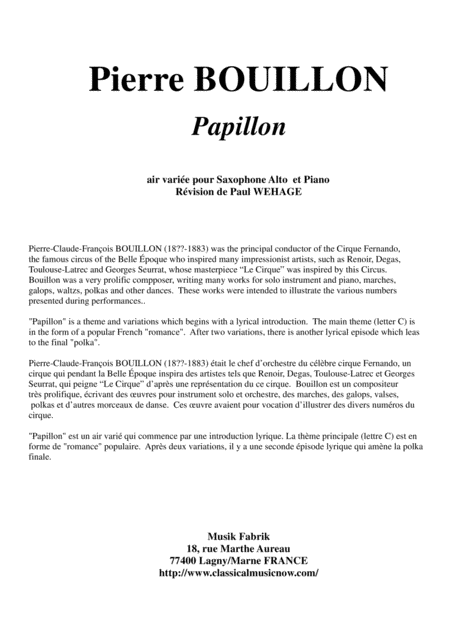 Pierre BOUILLON

Papillon

air variée pour Saxophone Alto et Piano
Révision de Paul WEHAGE

Pierre-Claude-François BOUILLON (18??-1883) was the principal conductor of the Cirque Fernando, the famous circus of the Belle Époque who inspired many impressionist artists, such as Renoir, Degas, Toulouse-Latrec and Georges Seurrat, whose masterpiece "Le Cirque" was inspired by this Circus. Bouillon was a very prolific compposer, writing many works for solo instrument and piano, marches, galops, waltzs, polkas and other dances. These works were intended to illustrate the various numbers presented during performances..

"Papillon" is a theme and variations which begins with a lyrical introduction. The main theme (letter C) is in the form of a popular French "romance". After two variations, there is another lyrical episode which leas to the final "polka".

Pierre-Claude-François BOUILLON (18??-1883) était le chef d'orchestre du célèbre cirque Fernando, un cirque qui pendant la Belle Époque inspira des artistes tels que Renoir, Degas, Toulouse-Latrec et Georges Seurrat, qui peigne "Le Cirque" d'après une représentation du ce cirque. Bouillon est un compositeur très prolifique, écrivant des œuvres pour instrument solo et orchestre, des marches, des galops, valses, polkas et d'autres morceaux de danse. Ces œuvre avaient pour vocation d'illustrer des divers numéros du cirque.

"Papillon" est un air varié qui commence par une introduction lyrique. La thème principale (lettre C) est en forme de "romance" populaire. Après deux variations, il y a une seconde épisode lyrique qui amène la polka finale.

Musik Fabrik
18, rue Marthe Aureau
77400 Lagny/Marne FRANCE
http://www.classicalmusicnow.com/